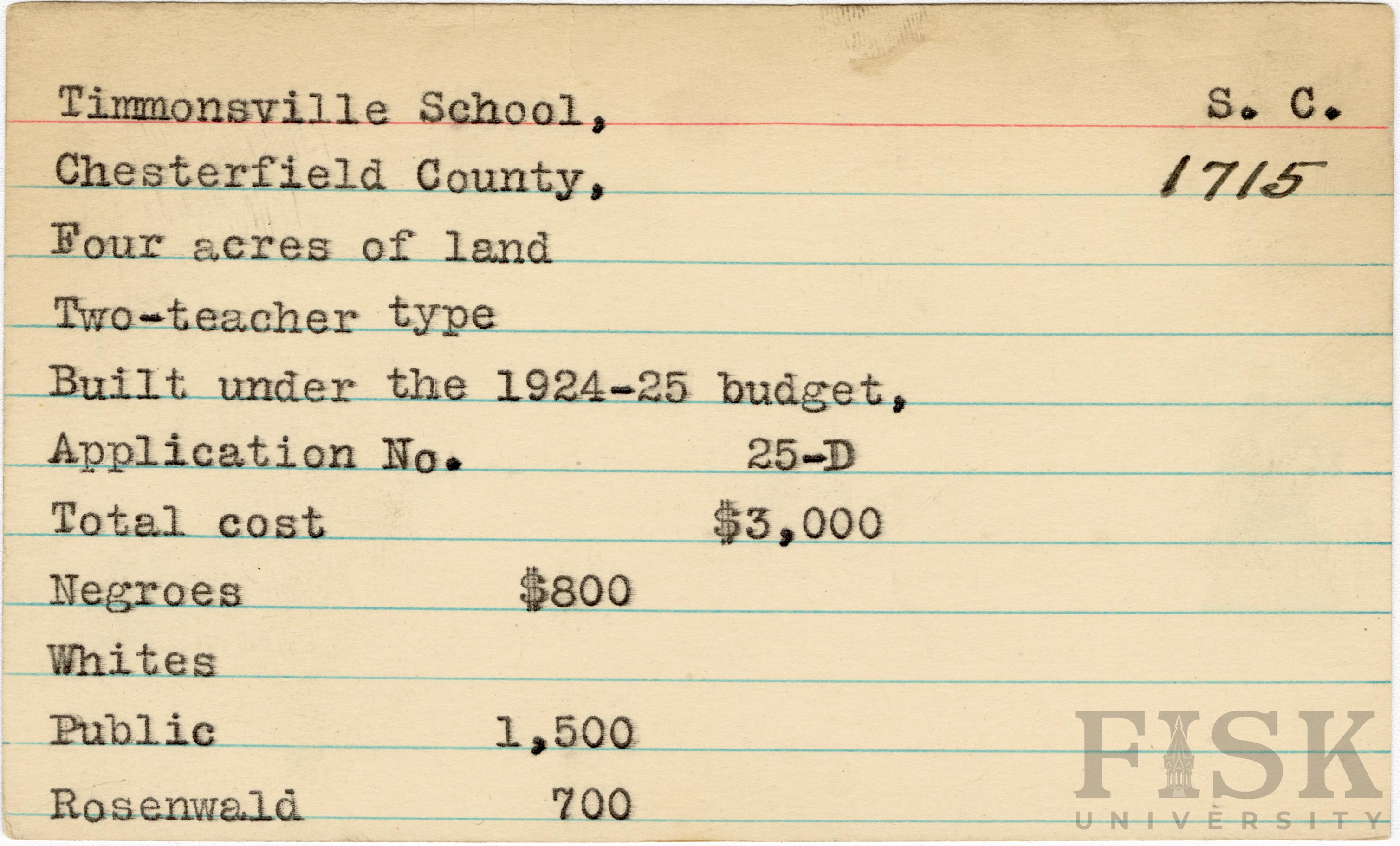 Timmonsville School, S. C.

Chesterfield County, 1715

Four acres of land

Two-teacher type

Built under the 1924-25 budget,

Application No. 25-D

Total cost $3,000

Negroes $800

Whites

Public 1,500

Rosenwald 700

FISK
UNIVERSITY